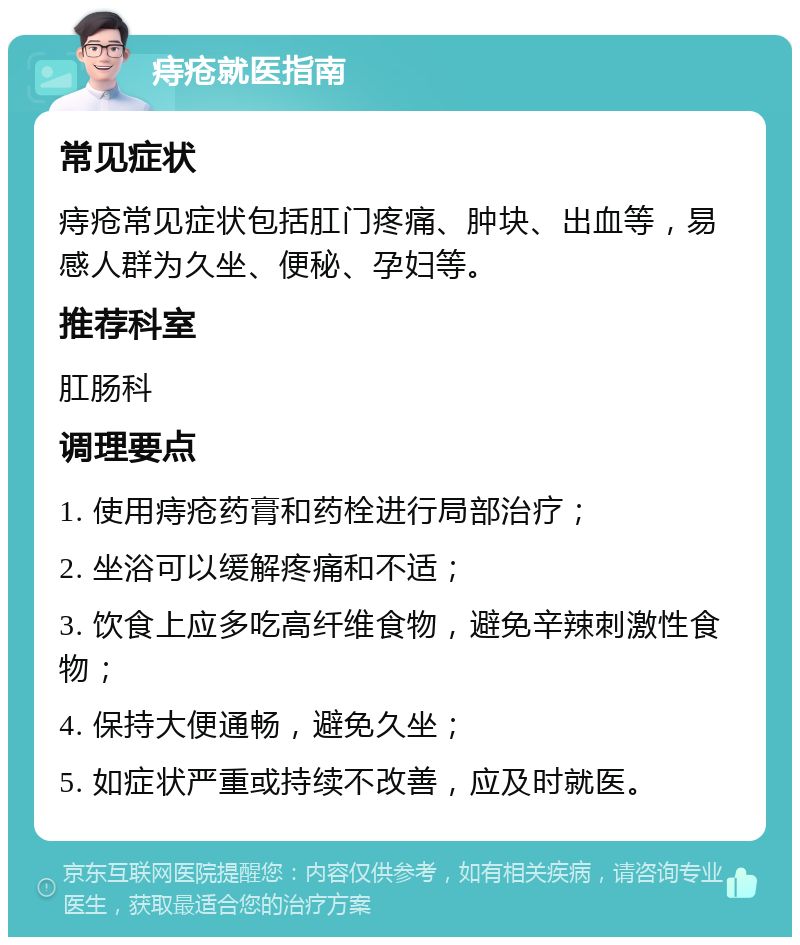 痔疮就医指南

常见症状

痔疮常见症状包括肛门疼痛、肿块、出血等，易感人群为久坐、便秘、孕妇等。

推荐科室

肛肠科

调理要点

1. 使用痔疮药膏和药栓进行局部治疗；

2. 坐浴可以缓解疼痛和不适；

3. 饮食上应多吃高纤维食物，避免辛辣刺激性食物；

4. 保持大便通畅，避免久坐；

5. 如症状严重或持续不改善，应及时就医。

京东互联网医院提醒您：内容仅供参考，如有相关疾病，请咨询专业医生，获取最适合您的治疗方案